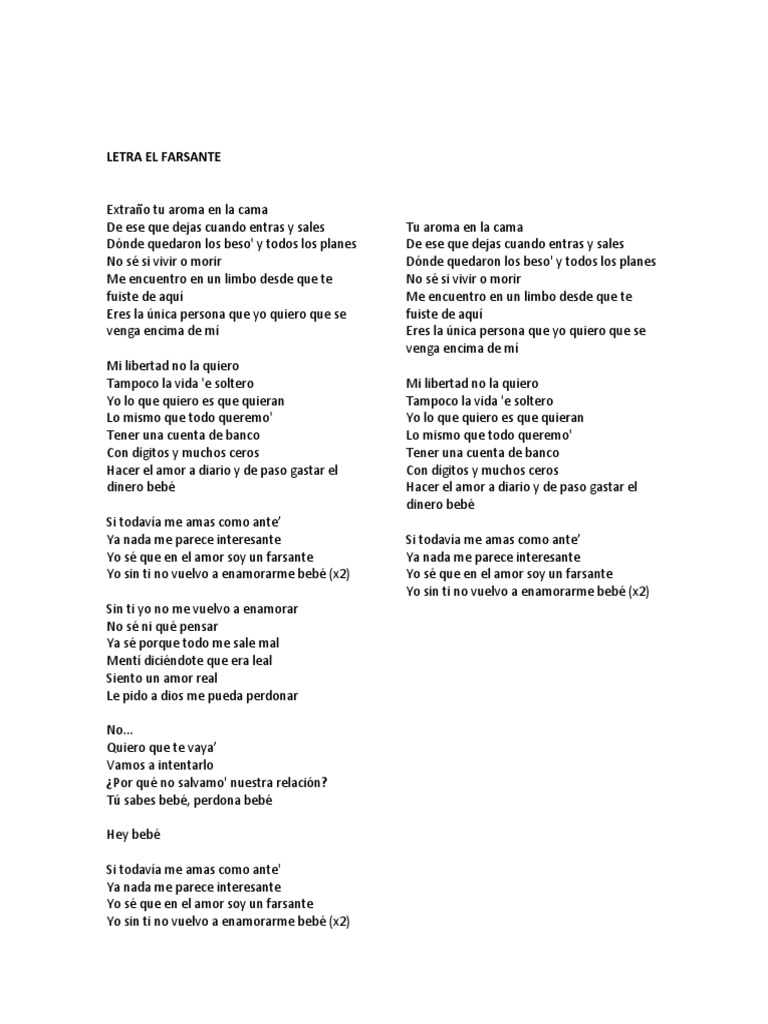 LETRA EL FARSANTE

Extraño tu aroma en la cama
De ese que dejas cuando entras y sales
Dónde quedaron los beso' y todos los planes
No sé si vivir o morir
Me encuentro en un limbo desde que te fuiste de aquí
Eres la única persona que yo quiero que se venga encima de mí

Mi libertad no la quiero
Tampoco la vida 'e soltero
Yo lo que quiero es que quieran
Lo mismo que todo queremo'
Tener una cuenta de banco
Con dígitos y muchos ceros
Hacer el amor a diario y de paso gastar el dinero bebé

Si todavía me amas como ante'
Ya nada me parece interesante
Yo sé que en el amor soy un farsante
Yo sin ti no vuelvo a enamorarme bebé (x2)

Sin ti yo no me vuelvo a enamorar
No sé ni qué pensar
Ya sé porque todo me sale mal
Mentí diciéndote que era leal
Siento un amor real
Le pido a dios me pueda perdonar

No...
Quiero que te vaya'
Vamos a intentarlo
¿Por qué no salvamo' nuestra relación?
Tú sabes bebé, perdona bebé

Hey bebé

Si todavía me amas como ante'
Ya nada me parece interesante
Yo sé que en el amor soy un farsante
Yo sin ti no vuelvo a enamorarme bebé (x2)

Tu aroma en la cama
De ese que dejas cuando entras y sales
Dónde quedaron los beso' y todos los planes
No sé si vivir o morir
Me encuentro en un limbo desde que te fuiste de aquí
Eres la única persona que yo quiero que se venga encima de mí

Mi libertad no la quiero
Tampoco la vida 'e soltero
Yo lo que quiero es que quieran
Lo mismo que todo queremo'
Tener una cuenta de banco
Con dígitos y muchos ceros
Hacer el amor a diario y de paso gastar el dinero bebé

Si todavía me amas como ante'
Ya nada me parece interesante
Yo sé que en el amor soy un farsante
Yo sin ti no vuelvo a enamorarme bebé (x2)